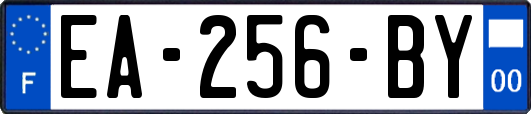 F
EA-256-BY
00